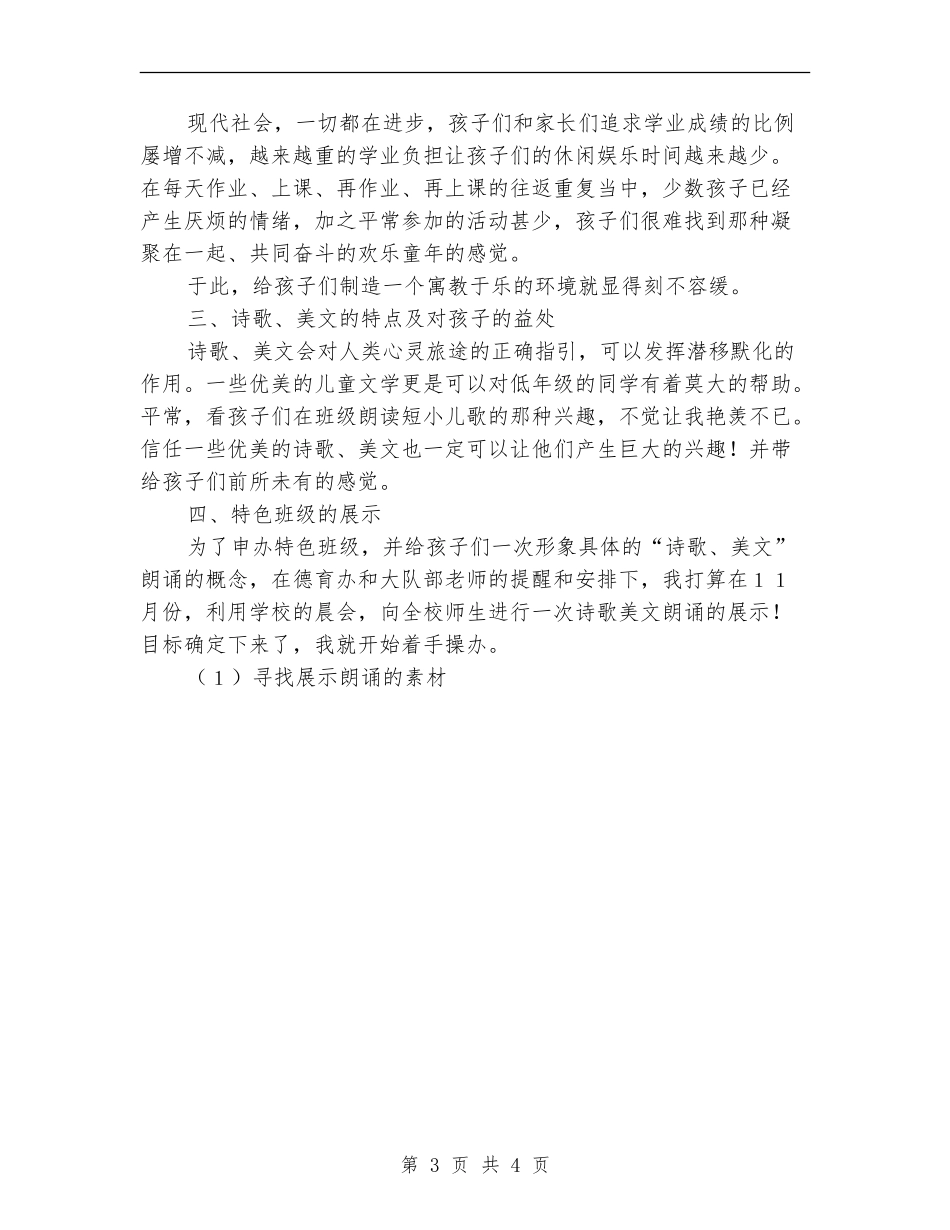 现代社会，一切都在进步，孩子们和家长们追求学业成绩的比例屡增不减，越来越重的学业负担让孩子们的休闲娱乐时间越来越少。在每天作业、上课、再作业、再上课的往返重复当中，少数孩子已经产生厌烦的情绪，加之平常参加的活动甚少，孩子们很难找到那种凝聚在一起、共同奋斗的欢乐童年的感觉。

于此，给孩子们制造一个寓教于乐的环境就显得刻不容缓。

三、诗歌、美文的特点及对孩子的益处

诗歌、美文会对人类心灵旅途的正确指引，可以发挥潜移默化的作用。一些优美的儿童文学更是可以对低年级的同学有着莫大的帮助。平常，看孩子们在班级朗读短小儿歌的那种兴趣，不觉让我艳羡不已。信任一些优美的诗歌、美文也一定可以让他们产生巨大的兴趣！并带给孩子们前所未有的感觉。

四、特色班级的展示

为了申办特色班级，并给孩子们一次形象具体的“诗歌、美文”朗诵的概念，在德育办和大队部老师的提醒和安排下，我打算在１１月份，利用学校的晨会，向全校师生进行一次诗歌美文朗诵的展示！目标确定下来了，我就开始着手操办。

（１）寻找展示朗诵的素材

第 3 页 共 4 页